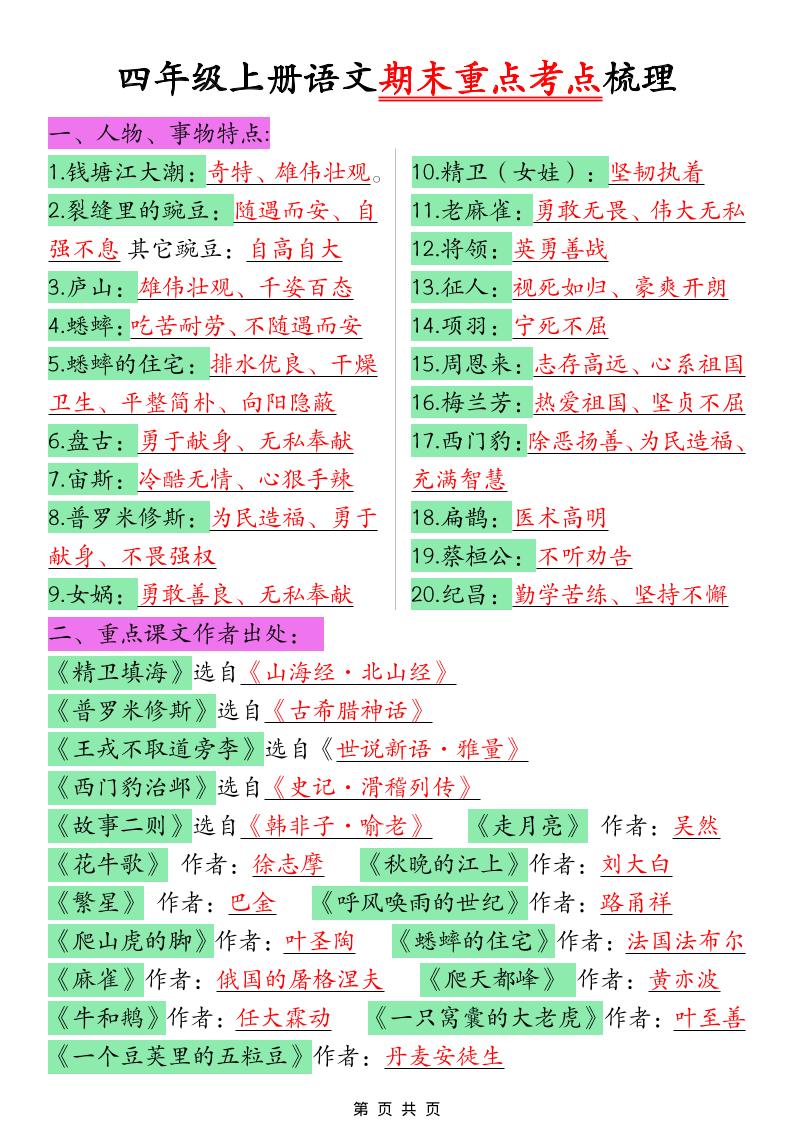 四年级上册语文期末重点考点梳理

一、人物、事物特点:

1.钱塘江大潮:奇特、雄伟壮观。

2.裂缝里的豌豆:随遇而安、自强不息 其它豌豆:自高自大

3.庐山:雄伟壮观、千姿百态

4.蟋蟀:吃苦耐劳、不随遇而安

5.蟋蟀的住宅:排水优良、干燥卫生、平整简朴、向阳隐蔽

6.盘古:勇于献身、无私奉献

7.宙斯:冷酷无情、心狠手辣

8.普罗米修斯:为民造福、勇于献身、不畏强权

9.女娲:勇敢善良、无私奉献

10.精卫(女娃):坚韧执着

11.老麻雀:勇敢无畏、伟大无私

12.将领:英勇善战

13.征人:视死如归、豪爽开朗

14.项羽:宁死不屈

15.周恩来:志存高远、心系祖国

16.梅兰芳:热爱祖国、坚贞不屈

17.西门豹:除恶扬善、为民造福、充满智慧

18.扁鹊:医术高明

19.蔡桓公:不听劝告

20.纪昌:勤学苦练、坚持不懈

二、重点课文作者出处:

《精卫填海》选自《山海经·北山经》

《普罗米修斯》选自《古希腊神话》

《王戎不取道旁李》选自《世说新语·雅量》

《西门豹治邺》选自《史记·滑稽列传》

《故事二则》选自《韩非子·喻老》 《走月亮》 作者:吴然

《花牛歌》 作者:徐志摩 《秋晚的江上》作者:刘大白

《繁星》 作者:巴金 《呼风唤雨的世纪》作者:路甬祥

《爬山虎的脚》作者:叶圣陶 《蟋蟀的住宅》作者:法国法布尔

《麻雀》作者:俄国的屠格涅夫 《爬天都峰》 作者:黄亦波

《牛和鹅》作者:任大霖动 《一只窝囊的大老虎》作者:叶至善

《一个豆荚里的五粒豆》作者:丹麦安徒生

第 页 共 页